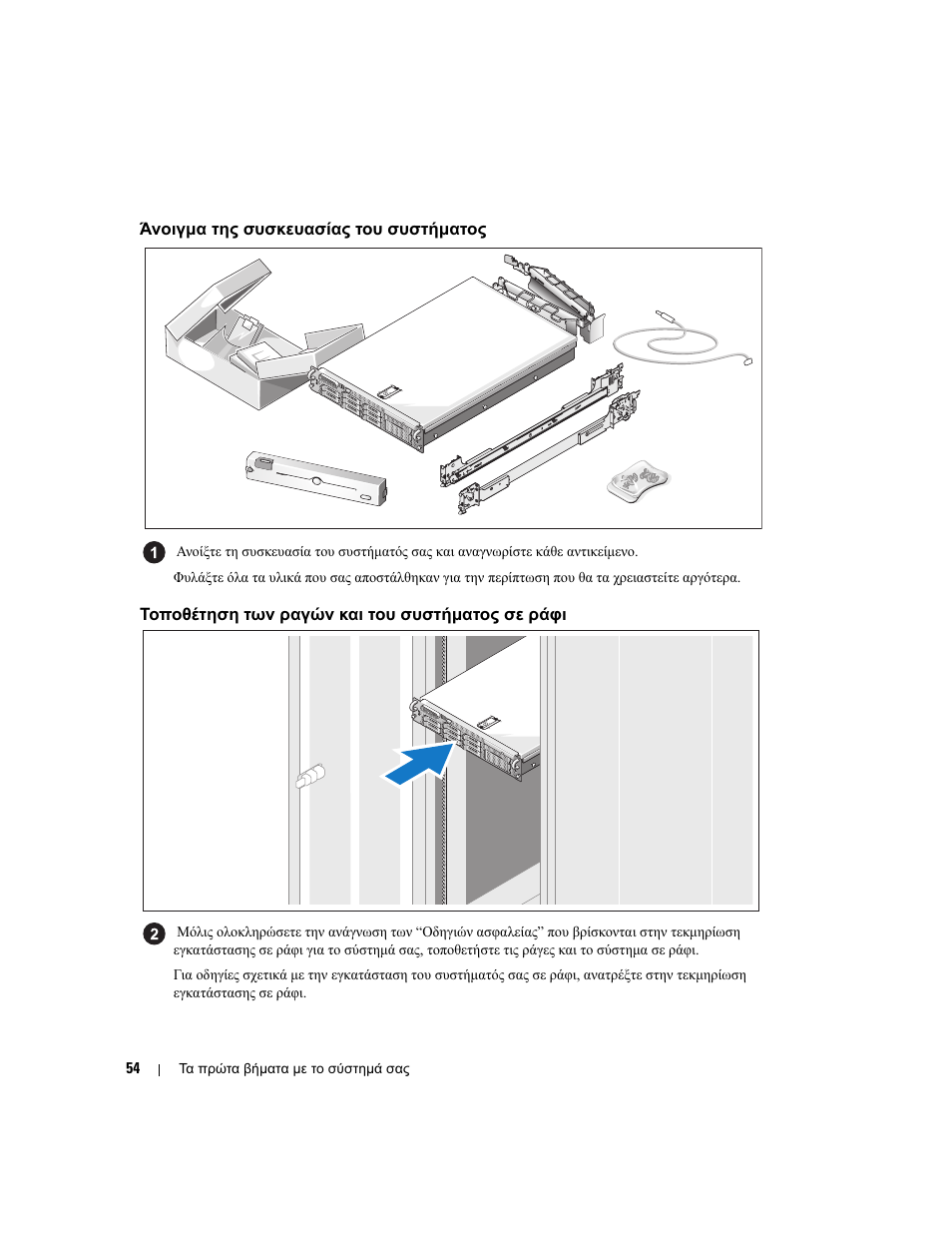 Άνοιγμα της συσκευασίας του συστήματος

1 Ανοίξτε τη συσκευασία του συστήματός σας και αναγνωρίστε κάθε αντικείμενο.

Φυλάξτε όλα τα υλικά που σας αποστάλθηκαν για την περίπτωση που θα τα χρειαστείτε αργότερα.

Τοποθέτηση των ραγών και του συστήματος σε ράφι

2 Μόλις ολοκληρώσετε την ανάγνωση των “Οδηγιών ασφαλείας” που βρίσκονται στην τεκμηρίωση εγκατάστασης σε ράφι για το σύστημά σας, τοποθετήστε τις ράγες και το σύστημα σε ράφι.

Για οδηγίες σχετικά με την εγκατάσταση του συστήματός σας σε ράφι, ανατρέξτε στην τεκμηρίωση εγκατάστασης σε ράφι.

54 | Τα πρώτα βήματα με το σύστημά σας